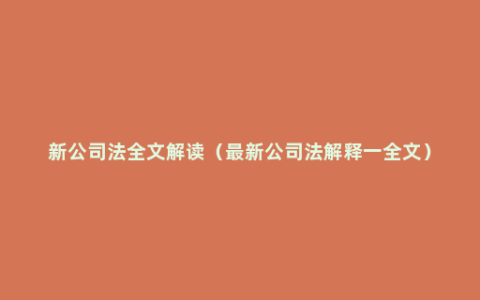 新公司法全文解读（最新公司法解释一全文）